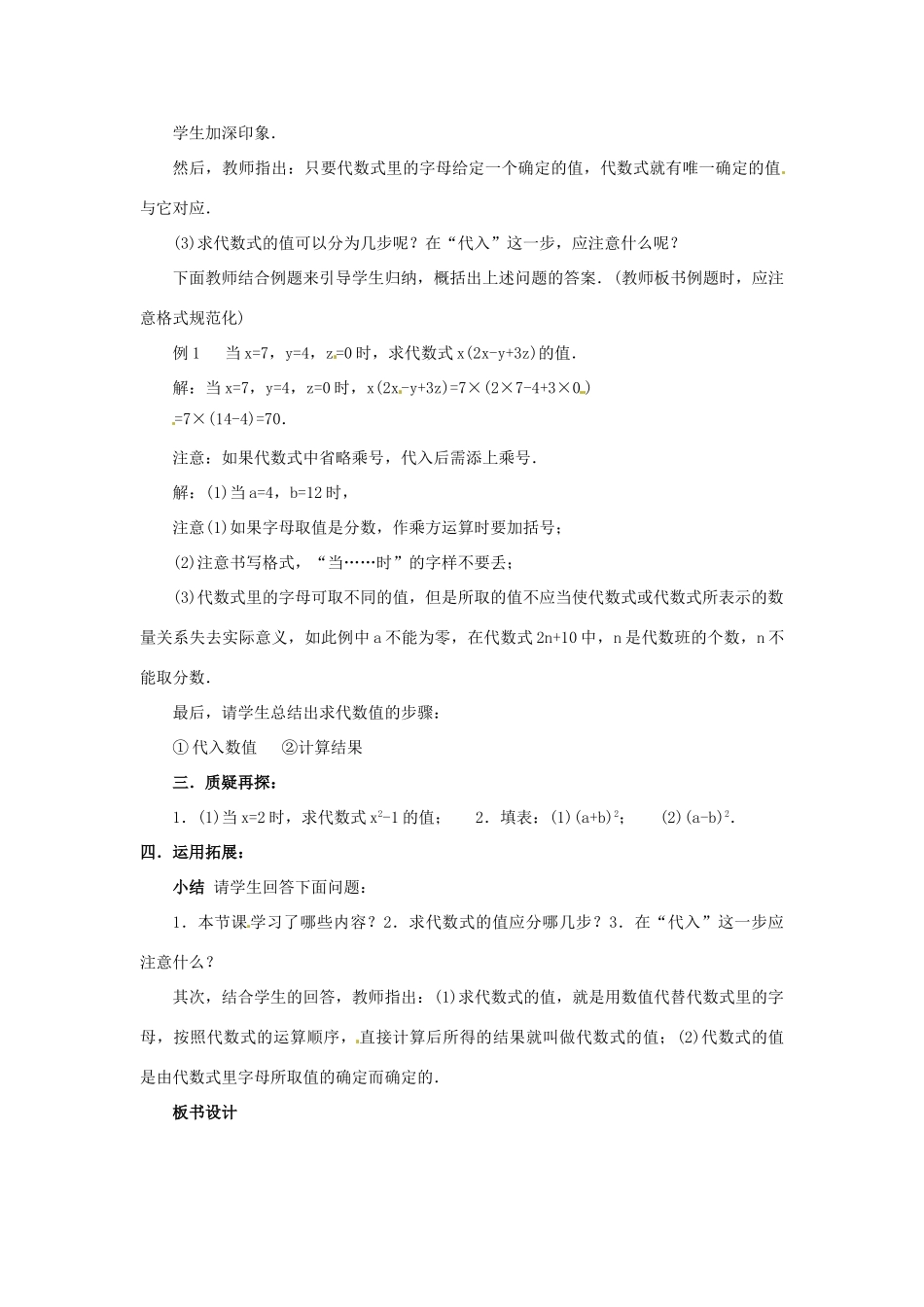 学生加深印象．

然后，教师指出：只要代数式里的字母给定一个确定的值，代数式就有唯一确定的值与它对应．

(3)求代数式的值可以分为几步呢？在“代入”这一步，应注意什么呢？

下面教师结合例题来引导学生归纳，概括出上述问题的答案．(教师板书例题时，应注意格式规范化)

例1　当 x=7，y=4，z=0 时，求代数式 x(2x-y+3z)的值．

解：当 x=7，y=4，z=0 时，x(2x-y+3z)=7×(2×7-4+3×0)

=7×(14-4)=70．

注意：如果代数式中省略乘号，代入后需添上乘号．

解：(1)当 a=4，b=12 时，

注意(1)如果字母取值是分数，作乘方运算时要加括号；

(2)注意书写格式，“当……时”的字样不要丢；

(3)代数式里的字母可取不同的值，但是所取的值不应当使代数式或代数式所表示的数量关系失去实际意义，如此例中 a 不能为零，在代数式 2n+10 中，n 是代数班的个数，n 不能取分数．

最后，请学生总结出求代数值的步骤：

①代入数值　②计算结果

三．质疑再探：

1．(1)当 x=2 时，求代数式 $x^2-1$ 的值；　2．填表：(1)$(a+b)^2$；　(2)$(a-b)^2$．

四．运用拓展：

小结　请学生回答下面问题：

1．本节课学习了哪些内容？2．求代数式的值应分哪几步？3．在“代入”这一步应注意什么？

其次，结合学生的回答，教师指出：(1)求代数式的值，就是用数值代替代数式里的字母，按照代数式的运算顺序，直接计算后所得的结果就叫做代数式的值；(2)代数式的值是由代数式里字母所取值的确定而确定的．

板书设计